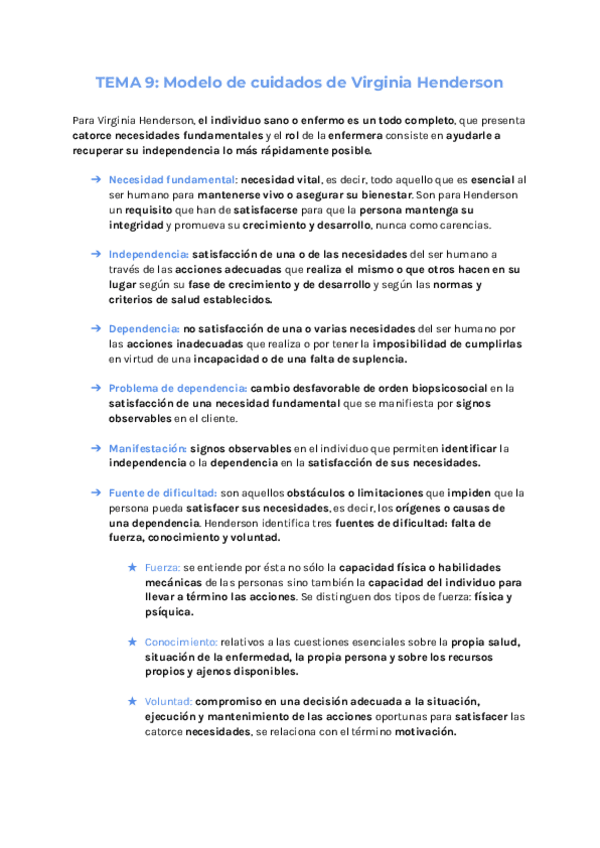 TEMA 9: Modelo de cuidados de Virginia Henderson

Para Virginia Henderson, el individuo sano o enfermo es un todo completo, que presenta catorce necesidades fundamentales y el rol de la enfermera consiste en ayudarle a recuperar su independencia lo más rápidamente posible.

➔ Necesidad fundamental: necesidad vital, es decir, todo aquello que es esencial al ser humano para mantenerse vivo o asegurar su bienestar. Son para Henderson un requisito que han de satisfacerse para que la persona mantenga su integridad y promueva su crecimiento y desarrollo, nunca como carencias.

➔ Independencia: satisfacción de una o de las necesidades del ser humano a través de las acciones adecuadas que realiza el mismo o que otros hacen en su lugar según su fase de crecimiento y de desarrollo y según las normas y criterios de salud establecidos.

➔ Dependencia: no satisfacción de una o varias necesidades del ser humano por las acciones inadecuadas que realiza o por tener la imposibilidad de cumplirlas en virtud de una incapacidad o de una falta de suplencia.

➔ Problema de dependencia: cambio desfavorable de orden biopsicosocial en la satisfacción de una necesidad fundamental que se manifiesta por signos observables en el cliente.

➔ Manifestación: signos observables en el individuo que permiten identificar la independencia o la dependencia en la satisfacción de sus necesidades.

➔ Fuente de dificultad: son aquellos obstáculos o limitaciones que impiden que la persona pueda satisfacer sus necesidades, es decir, los orígenes o causas de una dependencia. Henderson identifica tres fuentes de dificultad: falta de fuerza, conocimiento y voluntad.

★ Fuerza: se entiende por ésta no sólo la capacidad física o habilidades mecánicas de las personas sino también la capacidad del individuo para llevar a término las acciones. Se distinguen dos tipos de fuerza: física y psíquica.

★ Conocimiento: relativos a las cuestiones esenciales sobre la propia salud, situación de la enfermedad, la propia persona y sobre los recursos propios y ajenos disponibles.

★ Voluntad: compromiso en una decisión adecuada a la situación, ejecución y mantenimiento de las acciones oportunas para satisfacer las catorce necesidades, se relaciona con el término motivación.